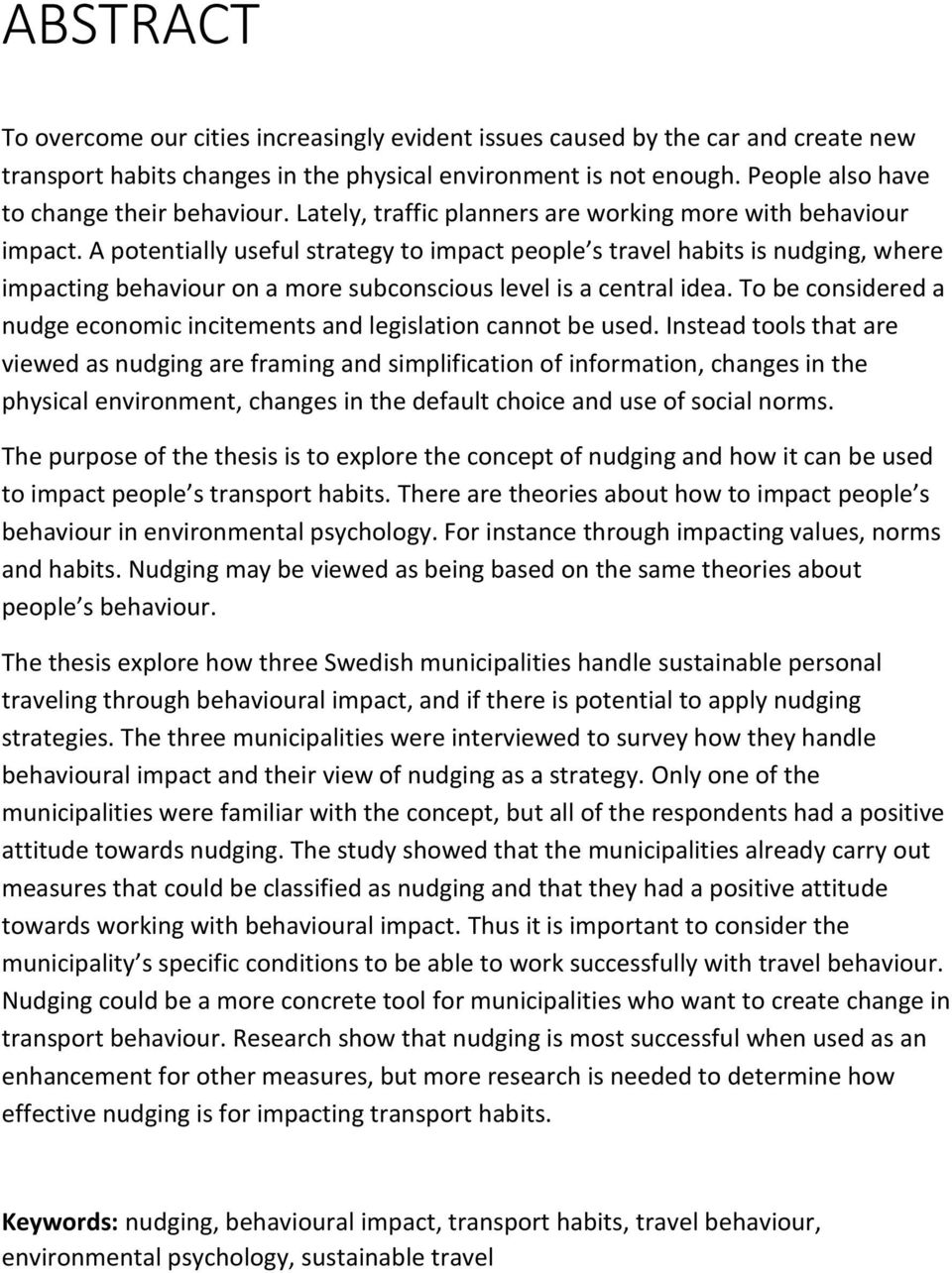 ABSTRACT

To overcome our cities increasingly evident issues caused by the car and create new transport habits changes in the physical environment is not enough. People also have to change their behaviour. Lately, traffic planners are working more with behaviour impact. A potentially useful strategy to impact people s travel habits is nudging, where impacting behaviour on a more subconscious level is a central idea. To be considered a nudge economic incitements and legislation cannot be used. Instead tools that are viewed as nudging are framing and simplification of information, changes in the physical environment, changes in the default choice and use of social norms.

The purpose of the thesis is to explore the concept of nudging and how it can be used to impact people s transport habits. There are theories about how to impact people s behaviour in environmental psychology. For instance through impacting values, norms and habits. Nudging may be viewed as being based on the same theories about people s behaviour.

The thesis explore how three Swedish municipalities handle sustainable personal traveling through behavioural impact, and if there is potential to apply nudging strategies. The three municipalities were interviewed to survey how they handle behavioural impact and their view of nudging as a strategy. Only one of the municipalities were familiar with the concept, but all of the respondents had a positive attitude towards nudging. The study showed that the municipalities already carry out measures that could be classified as nudging and that they had a positive attitude towards working with behavioural impact. Thus it is important to consider the municipality s specific conditions to be able to work successfully with travel behaviour. Nudging could be a more concrete tool for municipalities who want to create change in transport behaviour. Research show that nudging is most successful when used as an enhancement for other measures, but more research is needed to determine how effective nudging is for impacting transport habits.

Keywords: nudging, behavioural impact, transport habits, travel behaviour, environmental psychology, sustainable travel